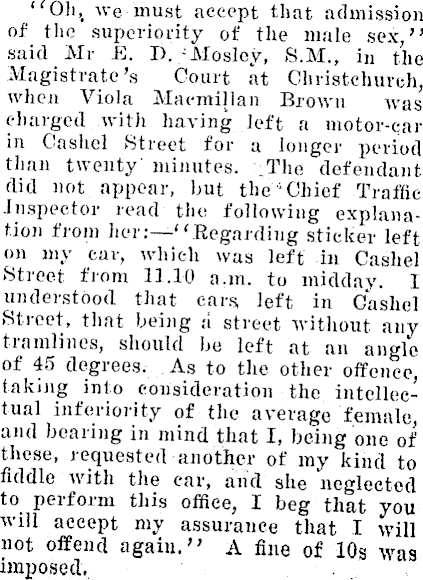 "Oh, we must accept that admission of the superiority of the male sex," said Mr E. D. Mosley, S.M., in the Magistrate's Court at Christchurch, when Viola Macmillan Brown was charged with having left a motor-car in Cashel Street for a longer period than twenty minutes. The defendant did not appear, but the Chief Traffic Inspector read the following explanation from her:—"Regarding sticker left on my car, which was left in Cashel Street from 11.10 a.m. to midday. I understood that cars left in Cashel Street, that being a street without any tramlines, should be left at an angle of 45 degrees. As to the other offence, taking into consideration the intellectual inferiority of the average female, and bearing in mind that I, being one of these, requested another of my kind to fiddle with the car, and she neglected to perform this office, I beg that you will accept my assurance that I will not offend again." A fine of 10s was imposed.